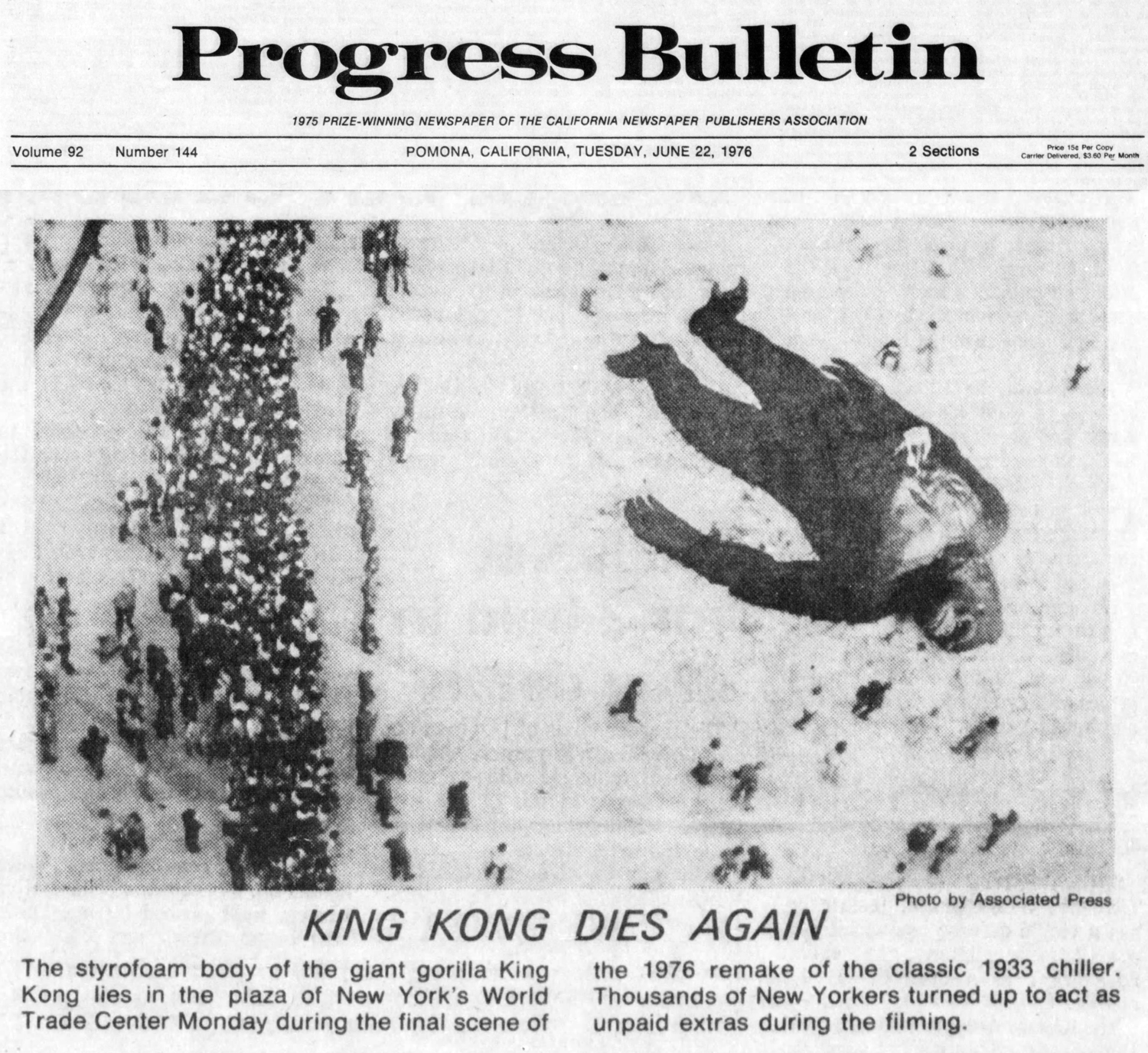 Progress Bulletin

1975 PRIZE-WINNING NEWSPAPER OF THE CALIFORNIA NEWSPAPER PUBLISHERS ASSOCIATION

Volume 92 Number 144 POMONA, CALIFORNIA, TUESDAY, JUNE 22, 1976 2 Sections Price 15¢ Per Copy Carrier Delivered, $3.60 Per Month

Photo by Associated Press

KING KONG DIES AGAIN

The styrofoam body of the giant gorilla King Kong lies in the plaza of New York's World Trade Center Monday during the final scene of the 1976 remake of the classic 1933 chiller. Thousands of New Yorkers turned up to act as unpaid extras during the filming.